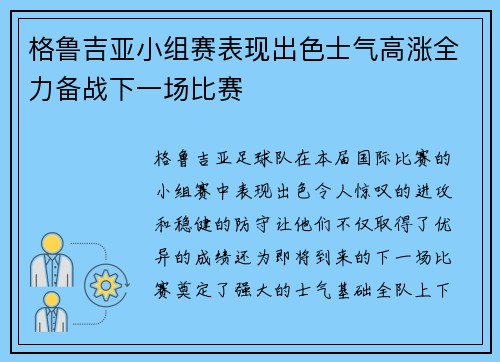 格鲁吉亚小组赛表现出色士气高涨全力备战下一场比赛

格鲁吉亚足球队在本届国际比赛的小组赛中表现出色令人惊叹的进攻和稳健的防守让他们不仅取得了优异的成绩还为即将到来的下一场比赛奠定了强大的士气基础全队上下